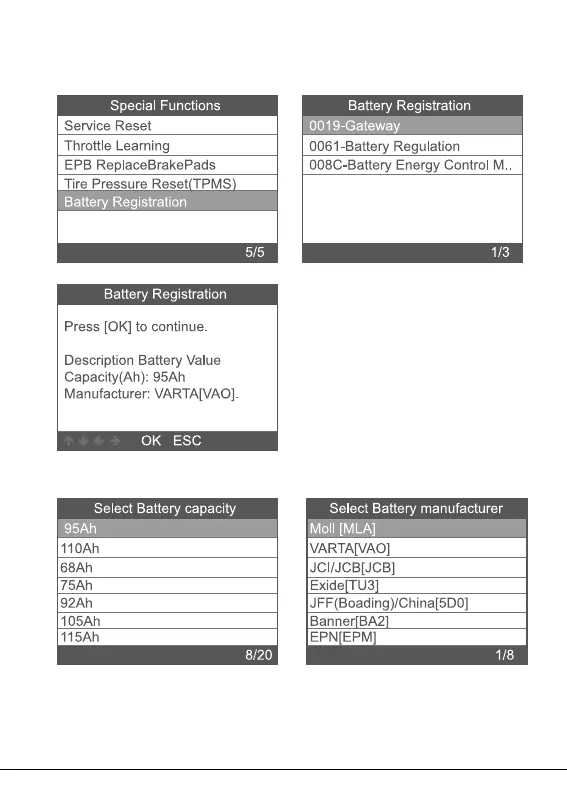 Special Functions
Service Reset
Throttle Learning
EPB ReplaceBrakePads
Tire Pressure Reset(TPMS)
Battery Registration
5/5

Battery Registration
0019-Gateway
0061-Battery Regulation
008C-Battery Energy Control M..
1/3

Battery Registration
Press [OK] to continue.

Description Battery Value
Capacity(Ah): 95Ah
Manufacturer: VARTA[VAO].

OK ESC

Select Battery capacity
95Ah
110Ah
68Ah
75Ah
92Ah
105Ah
115Ah
8/20

Select Battery manufacturer
Moll [MLA]
VARTA[VAO]
JCI/JCB[JCB]
Exide[TU3]
JFF(Boading)/China[5D0]
Banner[BA2]
EPN[EPM]
1/8